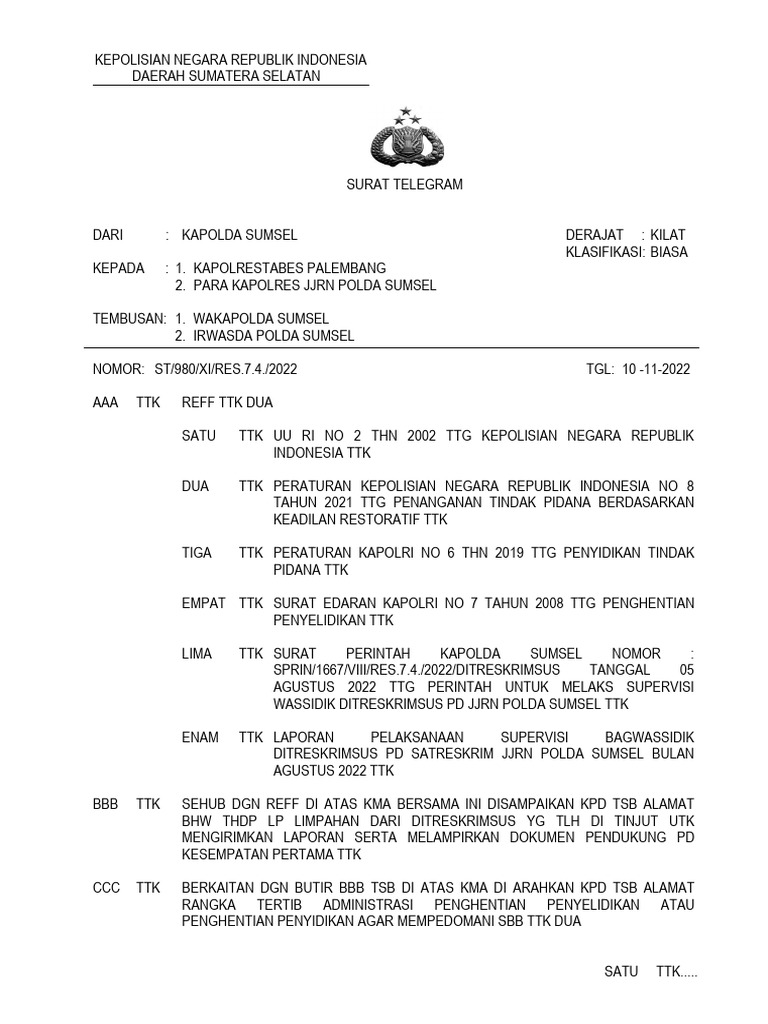 KEPOLISIAN NEGARA REPUBLIK INDONESIA
DAERAH SUMATERA SELATAN

SURAT TELEGRAM

DARI : KAPOLDA SUMSEL

DERAJAT : KILAT
KLASIFIKASI: BIASA

KEPADA : 1. KAPOLRESTABES PALEMBANG
2. PARA KAPOLRES JJRN POLDA SUMSEL

TEMBUSAN: 1. WAKAPOLDA SUMSEL
2. IRWASDA POLDA SUMSEL

NOMOR: ST/980/XI/RES.7.4./2022

TGL: 10 -11-2022

AAA TTK REFF TTK DUA

SATU TTK UU RI NO 2 THN 2002 TTG KEPOLISIAN NEGARA REPUBLIK INDONESIA TTK

DUA TTK PERATURAN KEPOLISIAN NEGARA REPUBLIK INDONESIA NO 8 TAHUN 2021 TTG PENANGANAN TINDAK PIDANA BERDASARKAN KEADILAN RESTORATIF TTK

TIGA TTK PERATURAN KAPOLRI NO 6 THN 2019 TTG PENYIDIKAN TINDAK PIDANA TTK

EMPAT TTK SURAT EDARAN KAPOLRI NO 7 TAHUN 2008 TTG PENGHENTIAN PENYELIDIKAN TTK

LIMA TTK SURAT PERINTAH KAPOLDA SUMSEL NOMOR : SPRIN/1667/VIII/RES.7.4./2022/DITRESKRIMSUS TANGGAL 05 AGUSTUS 2022 TTG PERINTAH UNTUK MELAKS SUPERVISI WASSIDIK DITRESKRIMSUS PD JJRN POLDA SUMSEL TTK

ENAM TTK LAPORAN PELAKSANAAN SUPERVISI BAGWASSIDIK DITRESKRIMSUS PD SATRESKRIM JJRN POLDA SUMSEL BULAN AGUSTUS 2022 TTK

BBB TTK SEHUB DGN REFF DI ATAS KMA BERSAMA INI DISAMPAIKAN KPD TSB ALAMAT BHW THDP LP LIMPAHAN DARI DITRESKRIMSUS YG TLH DI TINJUT UTK MENGIRIMKAN LAPORAN SERTA MELAMPIRKAN DOKUMEN PENDUKUNG PD KESEMPATAN PERTAMA TTK

CCC TTK BERKAITAN DGN BUTIR BBB TSB DI ATAS KMA DI ARAHKAN KPD TSB ALAMAT RANGKA TERTIB ADMINISTRASI PENGHENTIAN PENYELIDIKAN ATAU PENGHENTIAN PENYIDIKAN AGAR MEMPEDOMANI SBB TTK DUA

SATU TTK.....